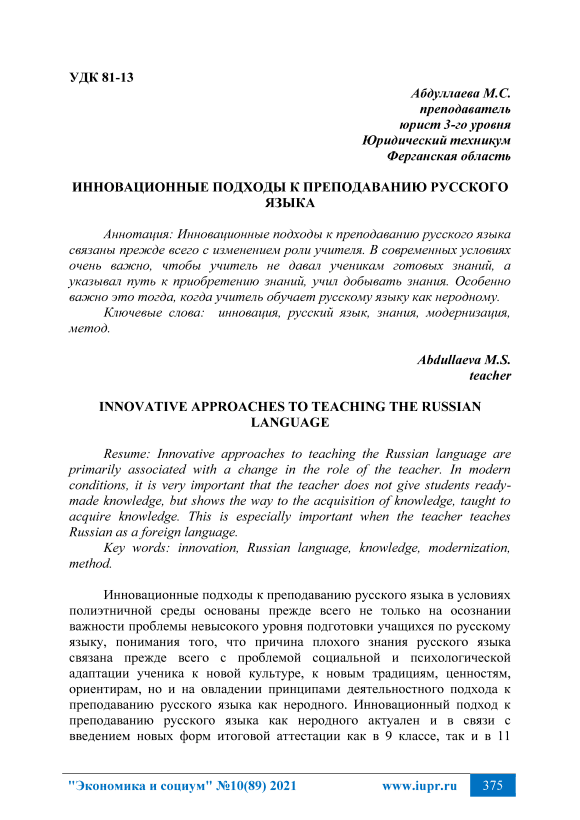 УДК 81-13

Абдуллаева М.С.
преподаватель
юрист 3-го уровня
Юридический техникум
Ферганская область

ИННОВАЦИОННЫЕ ПОДХОДЫ К ПРЕПОДАВАНИЮ РУССКОГО ЯЗЫКА

Аннотация: Инновационные подходы к преподаванию русского языка связаны прежде всего с изменением роли учителя. В современных условиях очень важно, чтобы учитель не давал ученикам готовых знаний, а указывал путь к приобретению знаний, учил добывать знания. Особенно важно это тогда, когда учитель обучает русскому языку как неродному.

Ключевые слова: инновация, русский язык, знания, модернизация, метод.

Abdullaeva M.S.
teacher

INNOVATIVE APPROACHES TO TEACHING THE RUSSIAN LANGUAGE

Resume: Innovative approaches to teaching the Russian language are primarily associated with a change in the role of the teacher. In modern conditions, it is very important that the teacher does not give students ready-made knowledge, but shows the way to the acquisition of knowledge, taught to acquire knowledge. This is especially important when the teacher teaches Russian as a foreign language.

Key words: innovation, Russian language, knowledge, modernization, method.

Инновационные подходы к преподаванию русского языка в условиях полиэтничной среды основаны прежде всего не только на осознании важности проблемы невысокого уровня подготовки учащихся по русскому языку, понимания того, что причина плохого знания русского языка связана прежде всего с проблемой социальной и психологической адаптации ученика к новой культуре, к новым традициям, ценностям, ориентирам, но и на овладении принципами деятельностного подхода к преподаванию русского языка как неродного. Инновационный подход к преподаванию русского языка как неродного актуален и в связи с введением новых форм итоговой аттестации как в 9 классе, так и в 11

"Экономика и социум" №10(89) 2021 www.iupr.ru 375